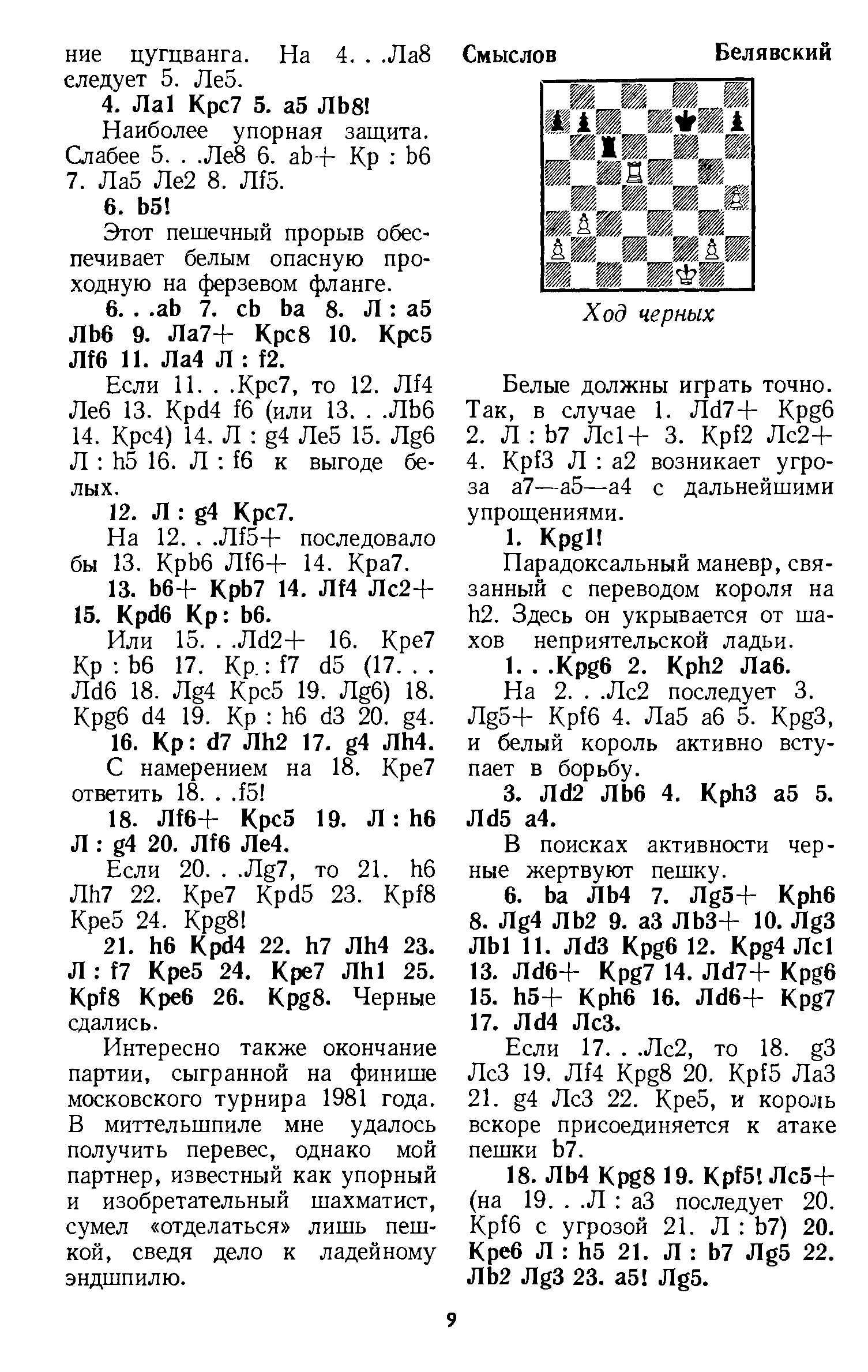 ние цугцванга. На 4. . .Ла8 следует 5. Ле5.

4. Ла1 Крс7 5. а5 Лb8!

Наиболее упорная защита. Слабее 5. . .Ле8 6. ab+ Кр : b6 7. Ла5 Ле2 8. Лf5.

6. b5!

Этот пешечный прорыв обеспечивает белым опасную проходную на ферзевом фланге.

6. . .ab 7. cb ba 8. Л : а5 Лb6 9. Ла7+ Крс8 10. Крс5 Лf6 11. Ла4 Л : f2.

Если 11. . .Крс7, то 12. Лf4 Ле6 13. Крd4 f6 (или 13. . .Лb6 14. Крс4) 14. Л : g4 Ле5 15. Лg6 Л : h5 16. Л : f6 к выгоде белых.

12. Л : g4 Крс7.

На 12. . .Лf5+ последовало бы 13. Крb6 Лf6+ 14. Кра7.

13. b6+ Крb7 14. Лf4 Лс2+ 15. Крd6 Кр : b6.

Или 15. . .Лd2+ 16. Кре7 Кр : b6 17. Кр : f7 d5 (17. . . Лd6 18. Лg4 Крс5 19. Лg6) 18. Крg6 d4 19. Кр : h6 d3 20. g4.

16. Кр : d7 Лh2 17. g4 Лh4.

С намерением на 18. Кре7 ответить 18. . .f5!

18. Лf6+ Крс5 19. Л : h6 Л : g4 20. Лf6 Ле4.

Если 20. . .Лg7, то 21. h6 Лh7 22. Кре7 Крd5 23. Крf8 Кре5 24. Крg8!

21. h6 Крd4 22. h7 Лh4 23. Л : f7 Кре5 24. Кре7 Лh1 25. Крf8 Кре6 26. Крg8. Черные сдались.

Интересно также окончание партии, сыгранной на финише московского турнира 1981 года. В миттельшпиле мне удалось получить перевес, однако мой партнер, известный как упорный и изобретательный шахматист, сумел «отделаться» лишь пешкой, сведя дело к ладейному эндшпилю.

Смыслов Белявский

Ход черных

Белые должны играть точно. Так, в случае 1. Лd7+ Крg6 2. Л : b7 Лс1+ 3. Крf2 Лс2+ 4. Крf3 Л : а2 возникает угроза а7—а5—а4 с дальнейшими упрощениями.

1. Крg1!

Парадоксальный маневр, связанный с переводом короля на h2. Здесь он укрывается от шахов неприятельской ладьи.

1. . .Крg6 2. Крh2 Ла6.

На 2. . .Лс2 последует 3. Лg5+ Крf6 4. Ла5 а6 5. Крg3, и белый король активно вступает в борьбу.

3. Лd2 Лb6 4. Крh3 а5 5. Лd5 а4.

В поисках активности черные жертвуют пешку.

6. ba Лb4 7. Лg5+ Крh6 8. Лg4 Лb2 9. а3 Лb3+ 10. Лg3 Лb1 11. Лd3 Крg6 12. Крg4 Лс1 13. Лd6+ Крg7 14. Лd7+ Крg6 15. h5+ Крh6 16. Лd6+ Крg7 17. Лd4 Лс3.

Если 17. . .Лс2, то 18. g3 Лс3 19. Лf4 Крg8 20. Крf5 Ла3 21. g4 Лс3 22. Кре5, и король вскоре присоединяется к атаке пешки b7.

18. Лb4 Крg8 19. Крf5! Лс5+ (на 19. . .Л : а3 последует 20. Крf6 с угрозой 21. Л : b7) 20. Кре6 Л : h5 21. Л : b7 Лg5 22. Лb2 Лg3 23. а5! Лg5.

9